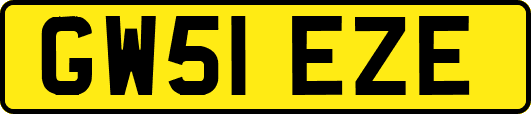 GW51 EZE